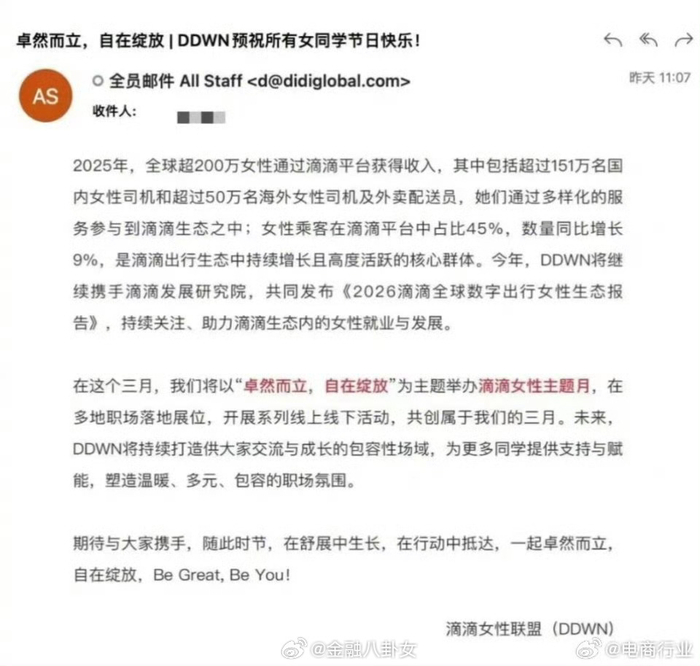 卓然而立，自在绽放 | DDWN预祝所有女同学节日快乐！

AS

全员邮件 All Staff <d@didiglobal.com>

昨天 11:07

收件人：

2025年，全球超200万女性通过滴滴平台获得收入，其中包括超过151万名国内女性司机和超过50万名海外女性司机及外卖配送员，她们通过多样化的服务参与到滴滴生态之中；女性乘客在滴滴平台中占比45%，数量同比增长9%，是滴滴出行生态中持续增长且高度活跃的核心群体。今年，DDWN将继续携手滴滴发展研究院，共同发布《2026滴滴全球数字出行女性生态报告》，持续关注、助力滴滴生态内的女性就业与发展。

在这个三月，我们将以“卓然而立，自在绽放”为主题举办滴滴女性主题月，在多地职场落地展位，开展系列线上线下活动，共创属于我们的三月。未来，DDWN将持续打造供大家交流与成长的包容性场域，为更多同学提供支持与赋能，塑造温暖、多元、包容的职场氛围。

期待与大家携手，随此时节，在舒展中生长，在行动中抵达，一起卓然而立，自在绽放，Be Great, Be You!

滴滴女性联盟（DDWN）

@金融八卦女 @电商行业